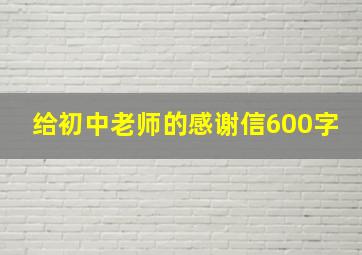 给初中老师的感谢信600字